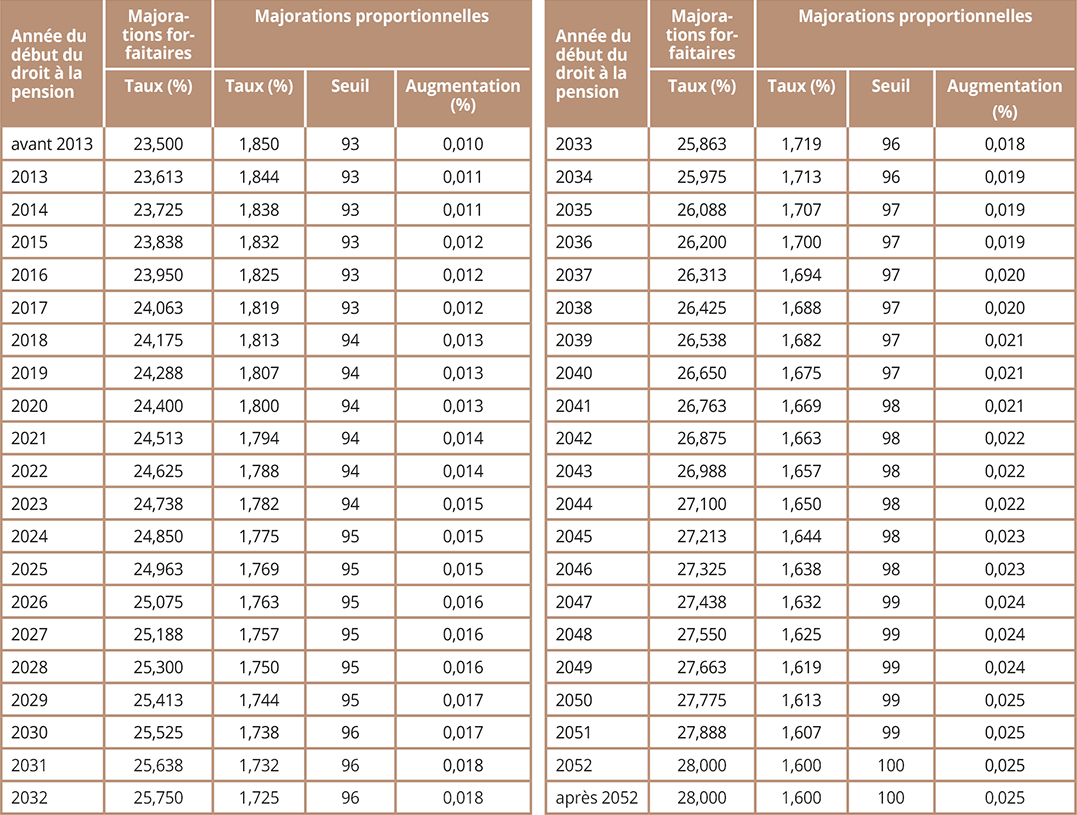 | Année du début du droit à la pension | Majorations forfaitaires | Majorations proportionnelles | | |
|---|---|---|---|---|
| | Taux (%) | Taux (%) | Seuil | Augmentation (%) |
| avant 2013 | 23,500 | 1,850 | 93 | 0,010 |
| 2013 | 23,613 | 1,844 | 93 | 0,011 |
| 2014 | 23,725 | 1,838 | 93 | 0,011 |
| 2015 | 23,838 | 1,832 | 93 | 0,012 |
| 2016 | 23,950 | 1,825 | 93 | 0,012 |
| 2017 | 24,063 | 1,819 | 93 | 0,012 |
| 2018 | 24,175 | 1,813 | 94 | 0,013 |
| 2019 | 24,288 | 1,807 | 94 | 0,013 |
| 2020 | 24,400 | 1,800 | 94 | 0,013 |
| 2021 | 24,513 | 1,794 | 94 | 0,014 |
| 2022 | 24,625 | 1,788 | 94 | 0,014 |
| 2023 | 24,738 | 1,782 | 94 | 0,015 |
| 2024 | 24,850 | 1,775 | 95 | 0,015 |
| 2025 | 24,963 | 1,769 | 95 | 0,015 |
| 2026 | 25,075 | 1,763 | 95 | 0,016 |
| 2027 | 25,188 | 1,757 | 95 | 0,016 |
| 2028 | 25,300 | 1,750 | 95 | 0,016 |
| 2029 | 25,413 | 1,744 | 95 | 0,017 |
| 2030 | 25,525 | 1,738 | 96 | 0,017 |
| 2031 | 25,638 | 1,732 | 96 | 0,018 |
| 2032 | 25,750 | 1,725 | 96 | 0,018 |

| Année du début du droit à la pension | Majorations forfaitaires | Majorations proportionnelles | | |
|---|---|---|---|---|
| | Taux (%) | Taux (%) | Seuil | Augmentation (%) |
| 2033 | 25,863 | 1,719 | 96 | 0,018 |
| 2034 | 25,975 | 1,713 | 96 | 0,019 |
| 2035 | 26,088 | 1,707 | 97 | 0,019 |
| 2036 | 26,200 | 1,700 | 97 | 0,019 |
| 2037 | 26,313 | 1,694 | 97 | 0,020 |
| 2038 | 26,425 | 1,688 | 97 | 0,020 |
| 2039 | 26,538 | 1,682 | 97 | 0,021 |
| 2040 | 26,650 | 1,675 | 97 | 0,021 |
| 2041 | 26,763 | 1,669 | 98 | 0,021 |
| 2042 | 26,875 | 1,663 | 98 | 0,022 |
| 2043 | 26,988 | 1,657 | 98 | 0,022 |
| 2044 | 27,100 | 1,650 | 98 | 0,022 |
| 2045 | 27,213 | 1,644 | 98 | 0,023 |
| 2046 | 27,325 | 1,638 | 98 | 0,023 |
| 2047 | 27,438 | 1,632 | 99 | 0,024 |
| 2048 | 27,550 | 1,625 | 99 | 0,024 |
| 2049 | 27,663 | 1,619 | 99 | 0,024 |
| 2050 | 27,775 | 1,613 | 99 | 0,025 |
| 2051 | 27,888 | 1,607 | 99 | 0,025 |
| 2052 | 28,000 | 1,600 | 100 | 0,025 |
| après 2052 | 28,000 | 1,600 | 100 | 0,025 |